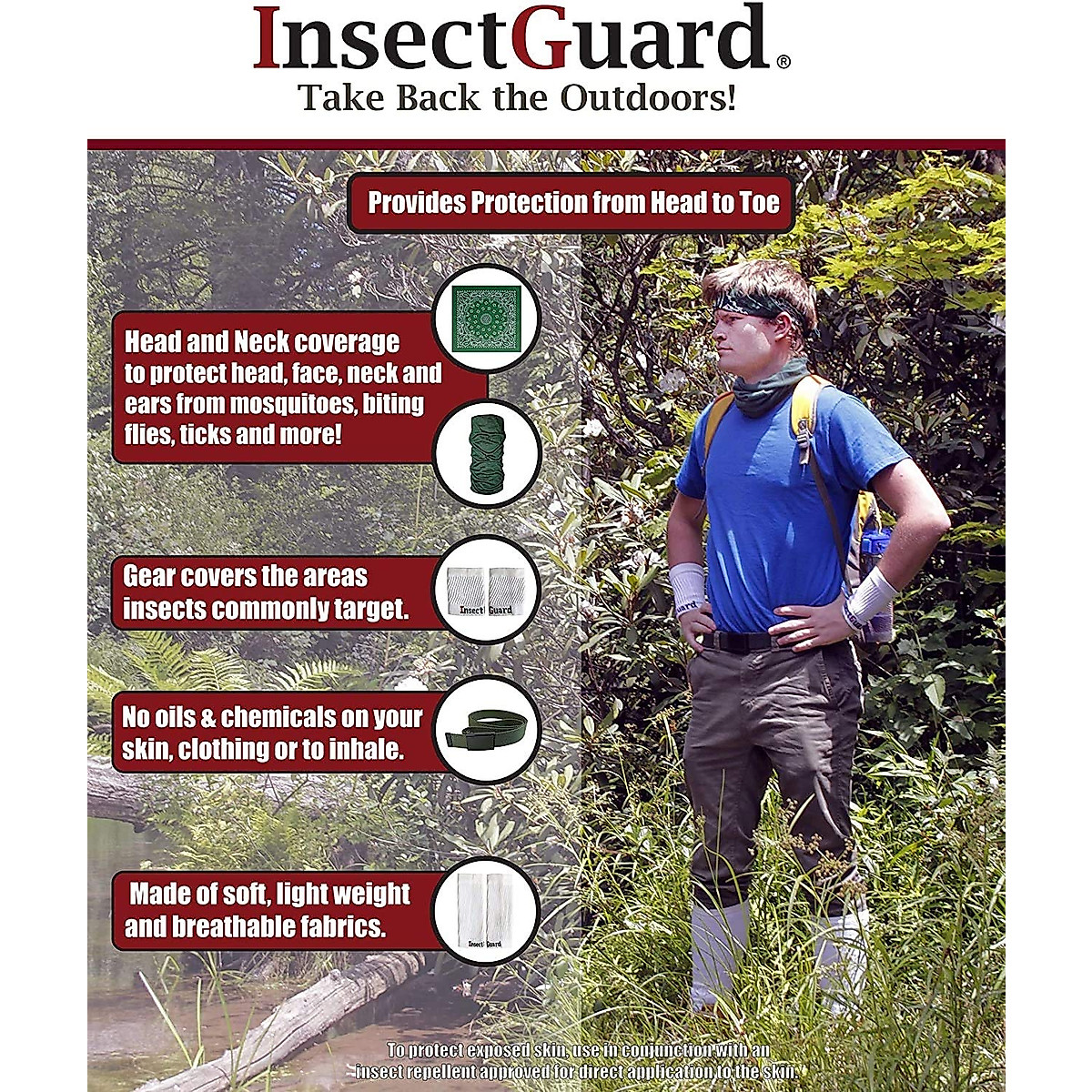 InsectGuard®
Take Back the Outdoors!

Provides Protection from Head to Toe

Head and Neck coverage to protect head, face, neck and ears from mosquitoes, biting flies, ticks and more!

Gear covers the areas insects commonly target.

Insect Guard

No oils & chemicals on your skin, clothing or to inhale.

Made of soft, light weight and breathable fabrics.

Insect Guard

To protect exposed skin, use in conjunction with an insect repellent approved for direct application to the skin.